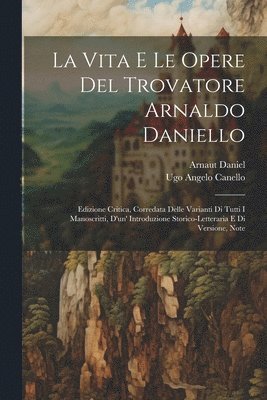 La Vita E Le Opere Del Trovatore Arnaldo Daniello

Arnaut Daniel
Ugo Angelo Canello

Edizione Critica, Corredata Delle Varianti Di Tutti I Manoscritti, D'un' Introduzione Storico-Letteraria E Di Versione, Note